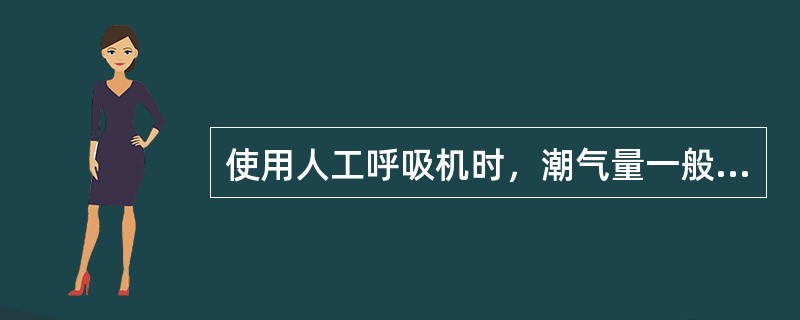 使用人工呼吸机时，潮气量一般...